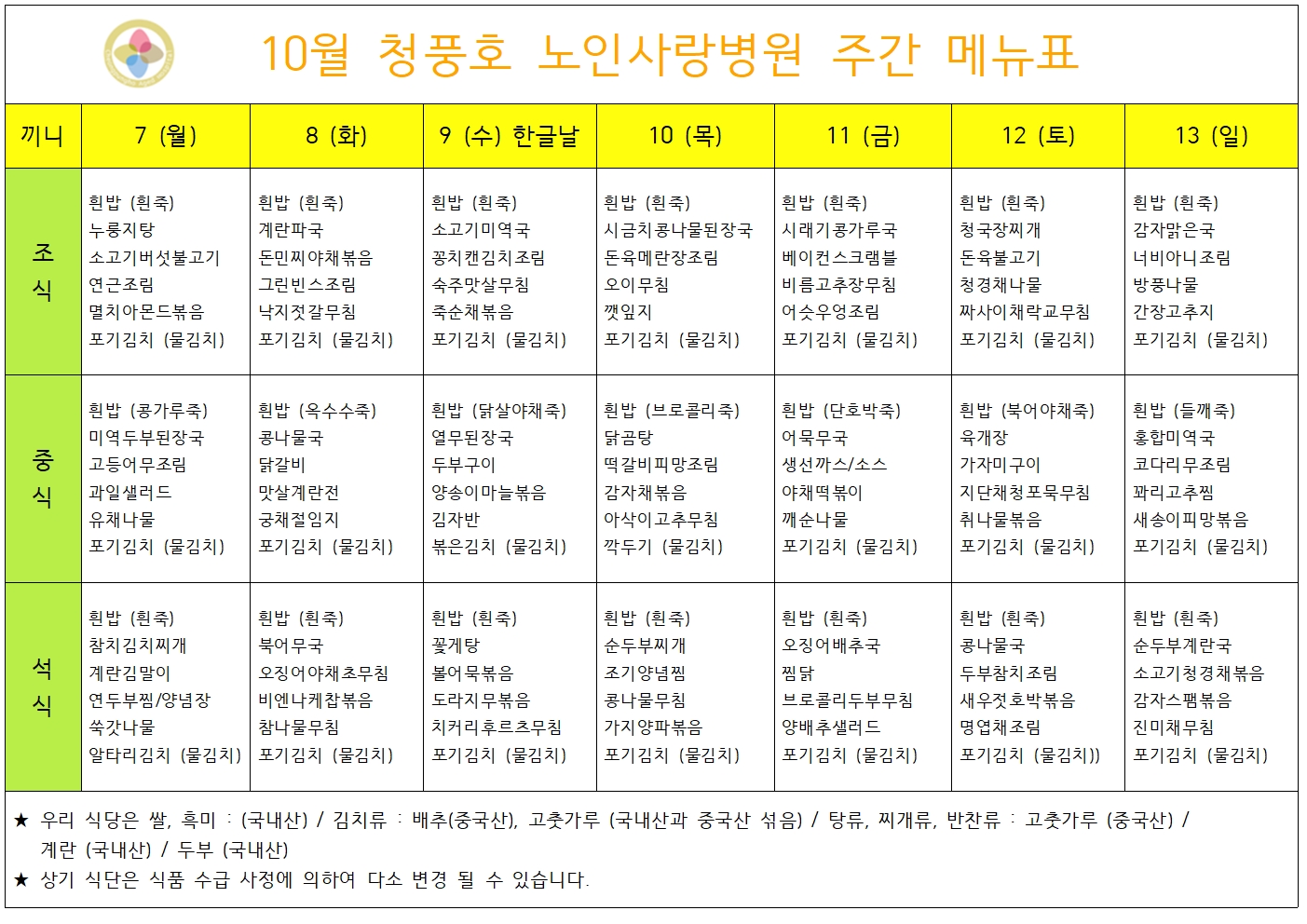 10월 청풍호 노인사랑병원 주간 메뉴표

| 끼니 | 7 (월) | 8 (화) | 9 (수) 한글날 | 10 (목) | 11 (금) | 12 (토) | 13 (일) |
|---|---|---|---|---|---|---|---|
| 조식 | 흰밥 (흰죽) 누룽지탕 소고기버섯불고기 연근조림 멸치아몬드볶음 포기김치 (물김치) | 흰밥 (흰죽) 계란파국 돈민찌야채볶음 그린빈스조림 낙지젓갈무침 포기김치 (물김치) | 흰밥 (흰죽) 소고기미역국 꽁치캔김치조림 숙주맛살무침 죽순채볶음 포기김치 (물김치) | 흰밥 (흰죽) 시금치콩나물된장국 돈육메란장조림 오이무침 깻잎지 포기김치 (물김치) | 흰밥 (흰죽) 시래기콩가루국 베이컨스크램블 비름고추장무침 어슷우엉조림 포기김치 (물김치) | 흰밥 (흰죽) 청국장찌개 돈육불고기 청경채나물 짜사이채락교무침 포기김치 (물김치) | 흰밥 (흰죽) 감자맑은국 너비아니조림 방풍나물 간장고추지 포기김치 (물김치) |
| 중식 | 흰밥 (콩가루죽) 미역두부된장국 고등어무조림 과일샐러드 유채나물 포기김치 (물김치) | 흰밥 (옥수수죽) 콩나물국 닭갈비 맛살계란전 궁채절임지 포기김치 (물김치) | 흰밥 (닭살야채죽) 열무된장국 두부구이 양송이마늘볶음 김자반 볶은김치 (물김치) | 흰밥 (브로콜리죽) 닭곰탕 떡갈비피망조림 감자채볶음 아삭이고추무침 깍두기 (물김치) | 흰밥 (단호박죽) 어묵무국 생선까스/소스 야채떡볶이 깨순나물 포기김치 (물김치) | 흰밥 (북어야채죽) 육개장 가자미구이 지단채청포묵무침 취나물볶음 포기김치 (물김치) | 흰밥 (들깨죽) 홍합미역국 코다리무조림 꽈리고추찜 새송이피망볶음 포기김치 (물김치) |
| 석식 | 흰밥 (흰죽) 참치김치찌개 계란김말이 연두부찜/양념장 쑥갓나물 알타리김치 (물김치) | 흰밥 (흰죽) 북어무국 오징어야채초무침 비엔나케찹볶음 참나물무침 포기김치 (물김치) | 흰밥 (흰죽) 꽃게탕 볼어묵볶음 도라지무볶음 치커리후르츠무침 포기김치 (물김치) | 흰밥 (흰죽) 순두부찌개 조기양념찜 콩나물무침 가지양파볶음 포기김치 (물김치) | 흰밥 (흰죽) 오징어배추국 찜닭 브로콜리두부무침 양배추샐러드 포기김치 (물김치) | 흰밥 (흰죽) 콩나물국 두부참치조림 새우젓호박볶음 명엽채조림 포기김치 (물김치)) | 흰밥 (흰죽) 순두부계란국 소고기청경채볶음 감자스팸볶음 진미채무침 포기김치 (물김치) |

★ 우리 식당은 쌀, 흑미 : (국내산) / 김치류 : 배추(중국산), 고춧가루 (국내산과 중국산 섞음) / 탕류, 찌개류, 반찬류 : 고춧가루 (중국산) / 계란 (국내산) / 두부 (국내산)
★ 상기 식단은 식품 수급 사정에 의하여 다소 변경 될 수 있습니다.